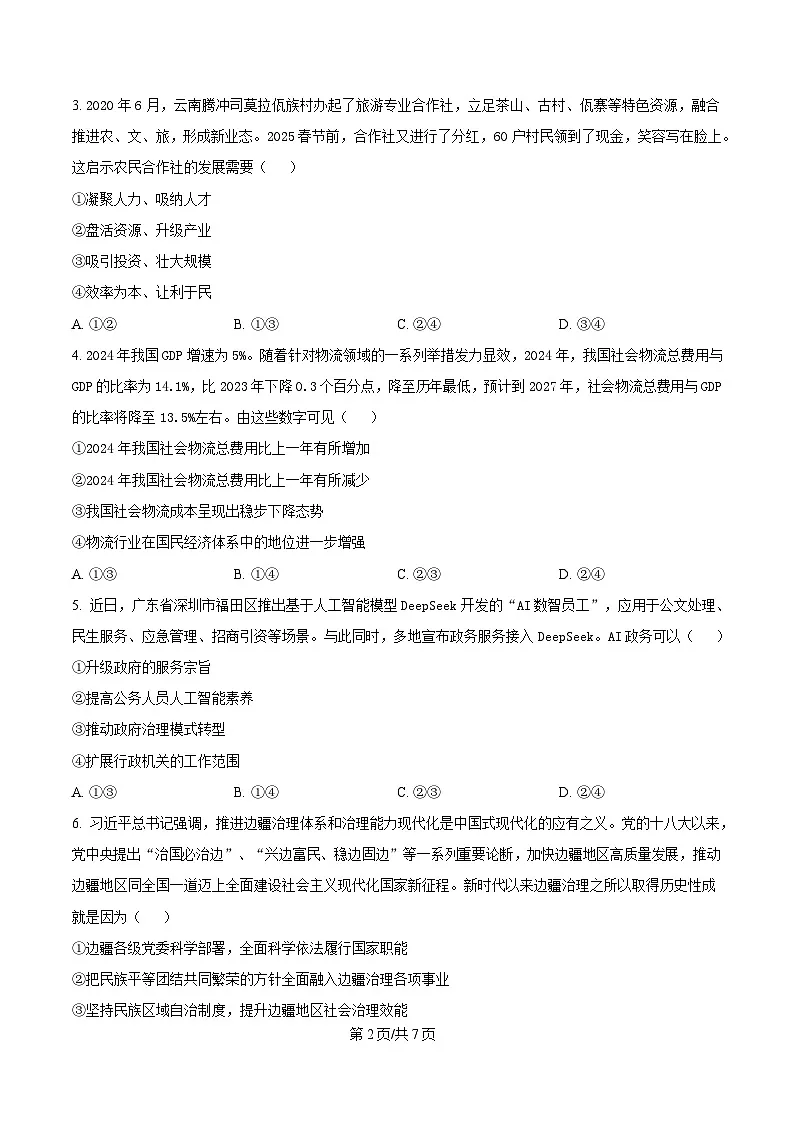 3. 2020 年 6 月，云南腾冲司莫拉佤族村办起了旅游专业合作社，立足茶山、古村、佤寨等特色资源，融合推进农、文、旅，形成新业态。2025 春节前，合作社又进行了分红，60 户村民领到了现金，笑容写在脸上。这启示农民合作社的发展需要（　　）

①凝聚人力、吸纳人才

②盘活资源、升级产业

③吸引投资、壮大规模

④效率为本、让利于民

A. ①②　　B. ①③　　C. ②④　　D. ③④

4. 2024 年我国 GDP 增速为 5%。随着针对物流领域的一系列举措发力显效，2024 年，我国社会物流总费用与 GDP 的比率为 14.1%，比 2023 年下降 0.3 个百分点，降至历年最低，预计到 2027 年，社会物流总费用与 GDP 的比率将降至 13.5%左右。由这些数字可见（　　）

①2024 年我国社会物流总费用比上一年有所增加

②2024 年我国社会物流总费用比上一年有所减少

③我国社会物流成本呈现出稳步下降态势

④物流行业在国民经济体系中的地位进一步增强

A. ①③　　B. ①④　　C. ②③　　D. ②④

5. 近日，广东省深圳市福田区推出基于人工智能模型 DeepSeek 开发的“AI 数智员工”，应用于公文处理、民生服务、应急管理、招商引资等场景。与此同时，多地宣布政务服务接入 DeepSeek。AI 政务可以（　　）

①升级政府的服务宗旨

②提高公务人员人工智能素养

③推动政府治理模式转型

④扩展行政机关的工作范围

A. ①③　　B. ①④　　C. ②③　　D. ②④

6. 习近平总书记强调，推进边疆治理体系和治理能力现代化是中国式现代化的应有之义。党的十八大以来，党中央提出“治国必治边”、“兴边富民、稳边固边”等一系列重要论断，加快边疆地区高质量发展，推动边疆地区同全国一道迈上全面建设社会主义现代化国家新征程。新时代以来边疆治理之所以取得历史性成就是因为（　　）

①边疆各级党委科学部署，全面科学依法履行国家职能

②把民族平等团结共同繁荣的方针全面融入边疆治理各项事业

③坚持民族区域自治制度，提升边疆地区社会治理效能

第 2 页/共 7 页